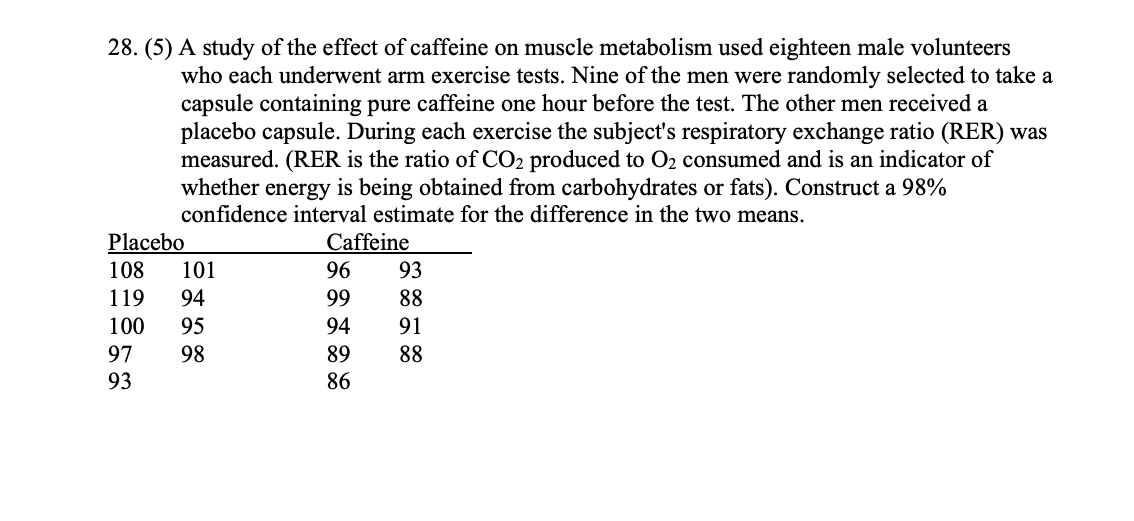 28. (5) A study of the effect of caffeine on muscle metabolism used eighteen male volunteers who each underwent arm exercise tests. Nine of the men were randomly selected to take a capsule containing pure caffeine one hour before the test. The other men received a placebo capsule. During each exercise the subject's respiratory exchange ratio (RER) was measured. (RER is the ratio of $CO_2$ produced to $O_2$ consumed and is an indicator of whether energy is being obtained from carbohydrates or fats). Construct a 98% confidence interval estimate for the difference in the two means.

| Placebo | | Caffeine | |
|---|---|---|---|
| 108 | 101 | 96 | 93 |
| 119 | 94 | 99 | 88 |
| 100 | 95 | 94 | 91 |
| 97 | 98 | 89 | 88 |
| 93 | | 86 | |